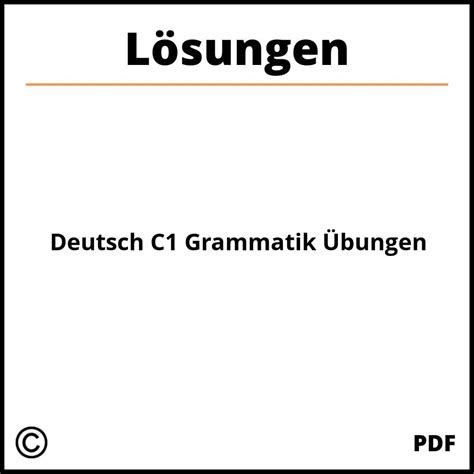 Lösungen

Deutsch C1 Grammatik Übungen

©

PDF